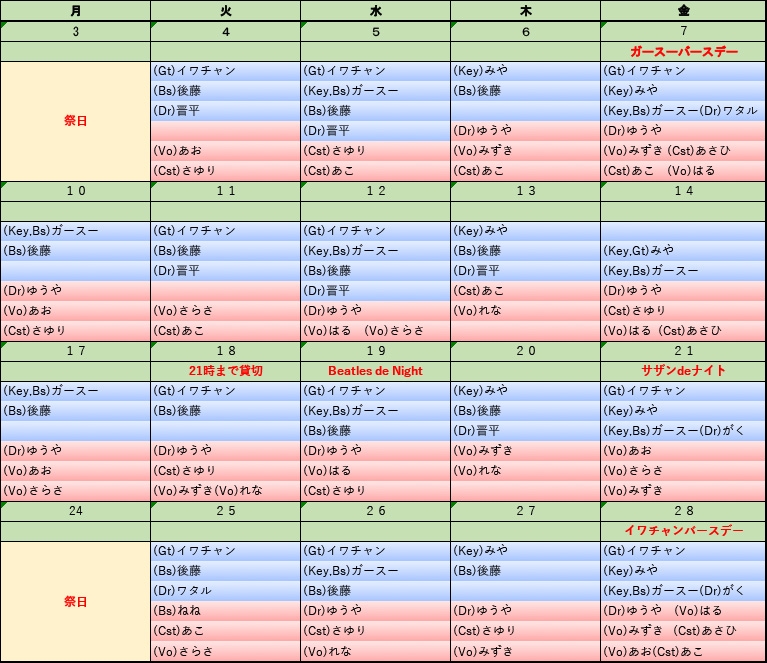 | 月 | 火 | 水 | 木 | 金 |
|---|---|---|---|---|
| 3 | 4 | 5 | 6 | 7 |
| | | | | ガースーバースデー |
| 祭日 | (Gt)イワチャン | (Gt)イワチャン | (Key)みや | (Gt)イワチャン |
| | (Bs)後藤 | (Key,Bs)ガースー | (Bs)後藤 | (Key)みや |
| | (Dr)晋平 | (Bs)後藤 | | (Key,Bs)ガースー(Dr)ワタル |
| | | (Dr)晋平 | (Dr)ゆうや | (Dr)ゆうや |
| | (Vo)あお | (Cst)さゆり | (Vo)みずき | (Vo)みずき (Cst)あさひ |
| | (Cst)さゆり | (Cst)あこ | (Cst)あこ | (Cst)あこ　(Vo)はる |
| 10 | 11 | 12 | 13 | 14 |
| | | | | |
| (Key,Bs)ガースー | (Gt)イワチャン | (Gt)イワチャン | (Key)みや | |
| (Bs)後藤 | (Bs)後藤 | (Key,Bs)ガースー | (Bs)後藤 | (Key,Gt)みや |
| | (Dr)晋平 | (Bs)後藤 | (Dr)晋平 | (Key,Bs)ガースー |
| (Dr)ゆうや | | (Dr)晋平 | (Cst)あこ | (Dr)ゆうや |
| (Vo)あお | (Vo)さらさ | (Dr)ゆうや | (Vo)れな | (Cst)さゆり |
| (Cst)さゆり | (Cst)あこ | (Vo)はる　(Vo)さらさ | | (Vo)はる (Cst)あさひ |
| 17 | 18 | 19 | 20 | 21 |
| | 21時まで貸切 | Beatles de Night | | サザンdeナイト |
| (Key,Bs)ガースー | (Gt)イワチャン | (Gt)イワチャン | (Key)みや | (Gt)イワチャン |
| (Bs)後藤 | (Bs)後藤 | (Key,Bs)ガースー | (Bs)後藤 | (Key)みや |
| | | (Bs)後藤 | (Dr)晋平 | (Key,Bs)ガースー(Dr)がく |
| (Dr)ゆうや | (Dr)ゆうや | (Dr)ゆうや | (Vo)みずき | (Vo)あお |
| (Vo)あお | (Cst)さゆり | (Vo)はる | (Vo)れな | (Vo)さらさ |
| (Vo)さらさ | (Vo)みずき(Vo)れな | (Cst)さゆり | | (Vo)みずき |
| 24 | 25 | 26 | 27 | 28 |
| | | | | イワチャンバースデー |
| 祭日 | (Gt)イワチャン | (Gt)イワチャン | (Key)みや | (Gt)イワチャン |
| | (Bs)後藤 | (Key,Bs)ガースー | (Bs)後藤 | (Key)みや |
| | (Dr)ワタル | (Bs)後藤 | | (Key,Bs)ガースー(Dr)がく |
| | (Bs)ねね | (Dr)ゆうや | (Dr)ゆうや | (Dr)ゆうや　(Vo)はる |
| | (Cst)あこ | (Cst)さゆり | (Cst)さゆり | (Vo)みずき　(Cst)あさひ |
| | (Vo)さらさ | (Vo)れな | (Vo)みずき | (Vo)あお(Cst)あこ |